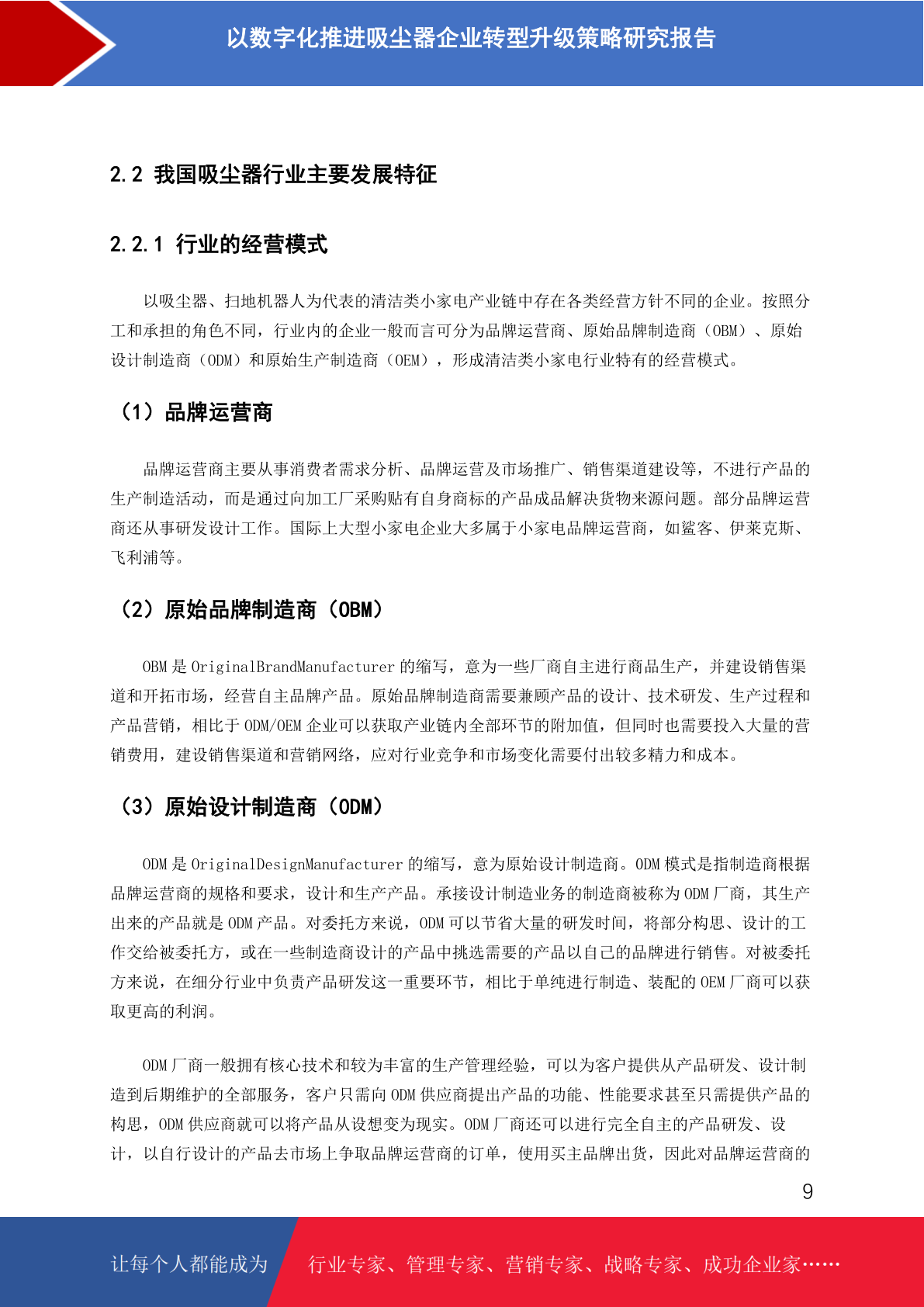 以数字化推进吸尘器企业转型升级策略研究报告

2.2 我国吸尘器行业主要发展特征

2.2.1 行业的经营模式

以吸尘器、扫地机器人为代表的清洁类小家电产业链中存在各类经营方针不同的企业。按照分工和承担的角色不同，行业内的企业一般而言可分为品牌运营商、原始品牌制造商（OBM）、原始设计制造商（ODM）和原始生产制造商（OEM），形成清洁类小家电行业特有的经营模式。

（1）品牌运营商

品牌运营商主要从事消费者需求分析、品牌运营及市场推广、销售渠道建设等，不进行产品的生产制造活动，而是通过向加工厂采购贴有自身商标的产品成品解决货物来源问题。部分品牌运营商还从事研发设计工作。国际上大型小家电企业大多属于小家电品牌运营商，如鲨客、伊莱克斯、飞利浦等。

（2）原始品牌制造商（OBM）

OBM 是 OriginalBrandManufacturer 的缩写，意为一些厂商自主进行商品生产，并建设销售渠道和开拓市场，经营自主品牌产品。原始品牌制造商需要兼顾产品的设计、技术研发、生产过程和产品营销，相比于 ODM/OEM 企业可以获取产业链内全部环节的附加值，但同时也需要投入大量的营销费用，建设销售渠道和营销网络，应对行业竞争和市场变化需要付出较多精力和成本。

（3）原始设计制造商（ODM）

ODM 是 OriginalDesignManufacturer 的缩写，意为原始设计制造商。ODM 模式是指制造商根据品牌运营商的规格和要求，设计和生产产品。承接设计制造业务的制造商被称为 ODM 厂商，其生产出来的产品就是 ODM 产品。对委托方来说，ODM 可以节省大量的研发时间，将部分构思、设计的工作交给被委托方，或在一些制造商设计的产品中挑选需要的产品以自己的品牌进行销售。对被委托方来说，在细分行业中负责产品研发这一重要环节，相比于单纯进行制造、装配的 OEM 厂商可以获取更高的利润。

ODM 厂商一般拥有核心技术和较为丰富的生产管理经验，可以为客户提供从产品研发、设计制造到后期维护的全部服务，客户只需向 ODM 供应商提出产品的功能、性能要求甚至只需提供产品的构思，ODM 供应商就可以将产品从设想变为现实。ODM 厂商还可以进行完全自主的产品研发、设计，以自行设计的产品去市场上争取品牌运营商的订单，使用买主品牌出货，因此对品牌运营商的

9

让每个人都能成为 行业专家、管理专家、营销专家、战略专家、成功企业家……